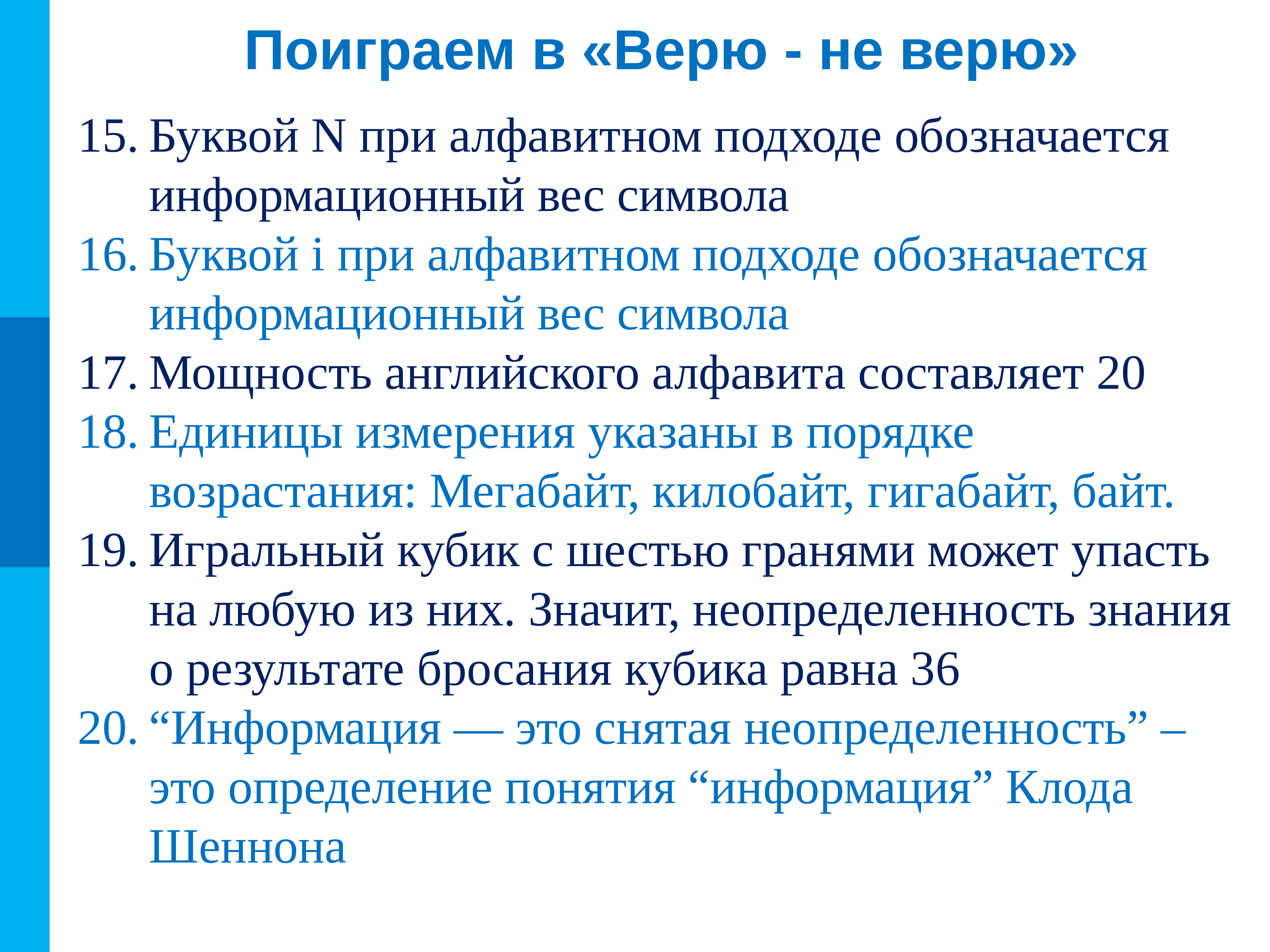 Поиграем в «Верю - не верю»

15. Буквой N при алфавитном подходе обозначается информационный вес символа

16. Буквой i при алфавитном подходе обозначается информационный вес символа

17. Мощность английского алфавита составляет 20

18. Единицы измерения указаны в порядке возрастания: Мегабайт, килобайт, гигабайт, байт.

19. Игральный кубик с шестью гранями может упасть на любую из них. Значит, неопределенность знания о результате бросания кубика равна 36

20. “Информация — это снятая неопределенность” – это определение понятия “информация” Клода Шеннона